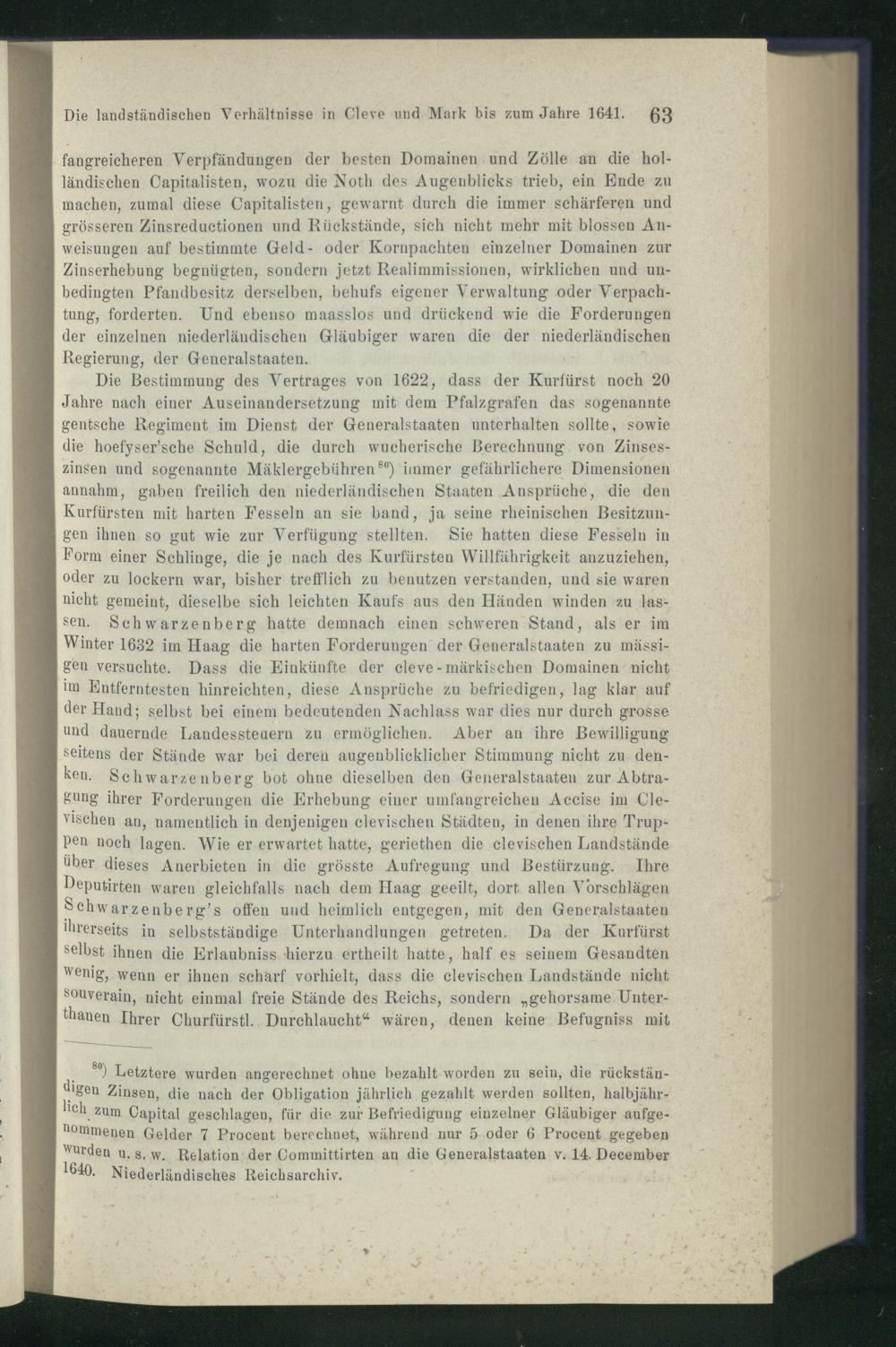 Die landständischen Verhältnisse in Cleve und Mark bis zum Jahre 1641. 63

fangreicheren Verpfändungen der besten Domainen und Zölle an die holländischen Capitalisten, wozu die Noth des Augenblicks trieb, ein Ende zu machen, zumal diese Capitalisten, gewarnt durch die immer schärferen und grösseren Zinsreductionen und Rückstände, sich nicht mehr mit blossen Anweisungen auf bestimmte Geld- oder Kornpachten einzelner Domainen zur Zinserhebung begnügten, sondern jetzt Realimmissionen, wirklichen und unbedingten Pfandbesitz derselben, behufs eigener Verwaltung oder Verpachtung, forderten. Und ebenso maasslos und drückend wie die Forderungen der einzelnen niederländischen Gläubiger waren die der niederländischen Regierung, der Generalstaaten.

Die Bestimmung des Vertrages von 1622, dass der Kurfürst noch 20 Jahre nach einer Auseinandersetzung mit dem Pfalzgrafen das sogenannte gentsche Regiment im Dienst der Generalstaaten unterhalten sollte, sowie die hoefyser'sche Schuld, die durch wucherische Berechnung von Zinseszinsen und sogenannte Mäklergebühren$^{80}$) immer gefährlichere Dimensionen annahm, gaben freilich den niederländischen Staaten Ansprüche, die den Kurfürsten mit harten Fesseln an sie band, ja seine rheinischen Besitzungen ihnen so gut wie zur Verfügung stellten. Sie hatten diese Fesseln in Form einer Schlinge, die je nach des Kurfürsten Willfährigkeit anzuziehen, oder zu lockern war, bisher trefflich zu benutzen verstanden, und sie waren nicht gemeint, dieselbe sich leichten Kaufs aus den Händen winden zu lassen. Schwarzenberg hatte demnach einen schweren Stand, als er im Winter 1632 im Haag die harten Forderungen der Generalstaaten zu mässigen versuchte. Dass die Einkünfte der cleve-märkischen Domainen nicht im Entferntesten hinreichten, diese Ansprüche zu befriedigen, lag klar auf der Hand; selbst bei einem bedeutenden Nachlass war dies nur durch grosse und dauernde Landessteuern zu ermöglichen. Aber an ihre Bewilligung seitens der Stände war bei deren augenblicklicher Stimmung nicht zu denken. Schwarzenberg bot ohne dieselben den Generalstaaten zur Abtragung ihrer Forderungen die Erhebung einer umfangreichen Accise im Clevischen an, namentlich in denjenigen clevischen Städten, in denen ihre Truppen noch lagen. Wie er erwartet hatte, geriethen die clevischen Landstände über dieses Anerbieten in die grösste Aufregung und Bestürzung. Ihre Deputirten waren gleichfalls nach dem Haag geeilt, dort allen Vorschlägen Schwarzenberg's offen und heimlich entgegen, mit den Generalstaaten ihrerseits in selbstständige Unterhandlungen getreten. Da der Kurfürst selbst ihnen die Erlaubniss hierzu ertheilt hatte, half es seinem Gesandten wenig, wenn er ihnen scharf vorhielt, dass die clevischen Landstände nicht souverain, nicht einmal freie Stände des Reichs, sondern „gehorsame Unterthanen Ihrer Churfürstl. Durchlaucht“ wären, denen keine Befugniss mit

$^{80}$) Letztere wurden angerechnet ohne bezahlt worden zu sein, die rückständigen Zinsen, die nach der Obligation jährlich gezahlt werden sollten, halbjährlich zum Capital geschlagen, für die zur Befriedigung einzelner Gläubiger aufgenommenen Gelder 7 Procent berechnet, während nur 5 oder 6 Procent gegeben wurden u. s. w. Relation der Committirten an die Generalstaaten v. 14. December 1640. Niederländisches Reichsarchiv.